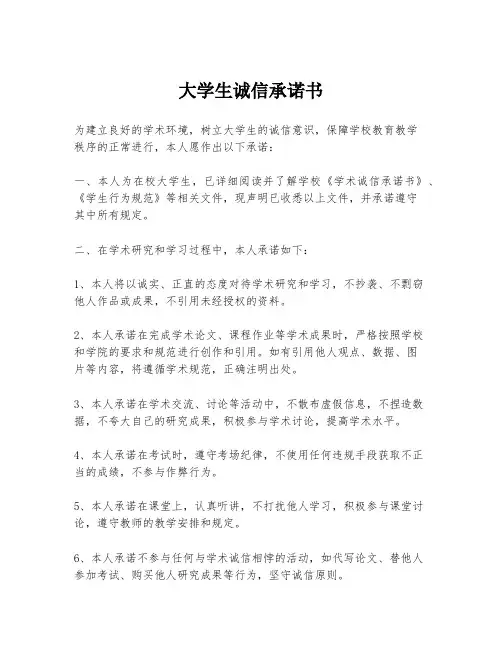 大学生诚信承诺书

为建立良好的学术环境，树立大学生的诚信意识，保障学校教育教学秩序的正常进行，本人愿作出以下承诺：

一、本人为在校大学生，已详细阅读并了解学校《学术诚信承诺书》、《学生行为规范》等相关文件，现声明已收悉以上文件，并承诺遵守其中所有规定。

二、在学术研究和学习过程中，本人承诺如下：

1、本人将以诚实、正直的态度对待学术研究和学习，不抄袭、不剽窃他人作品或成果，不引用未经授权的资料。

2、本人承诺在完成学术论文、课程作业等学术成果时，严格按照学校和学院的要求和规范进行创作和引用。如有引用他人观点、数据、图片等内容，将遵循学术规范，正确注明出处。

3、本人承诺在学术交流、讨论等活动中，不散布虚假信息，不捏造数据，不夸大自己的研究成果，积极参与学术讨论，提高学术水平。

4、本人承诺在考试时，遵守考场纪律，不使用任何违规手段获取不正当的成绩，不参与作弊行为。

5、本人承诺在课堂上，认真听讲，不打扰他人学习，积极参与课堂讨论，遵守教师的教学安排和规定。

6、本人承诺不参与任何与学术诚信相悖的活动，如代写论文、替他人参加考试、购买他人研究成果等行为，坚守诚信原则。